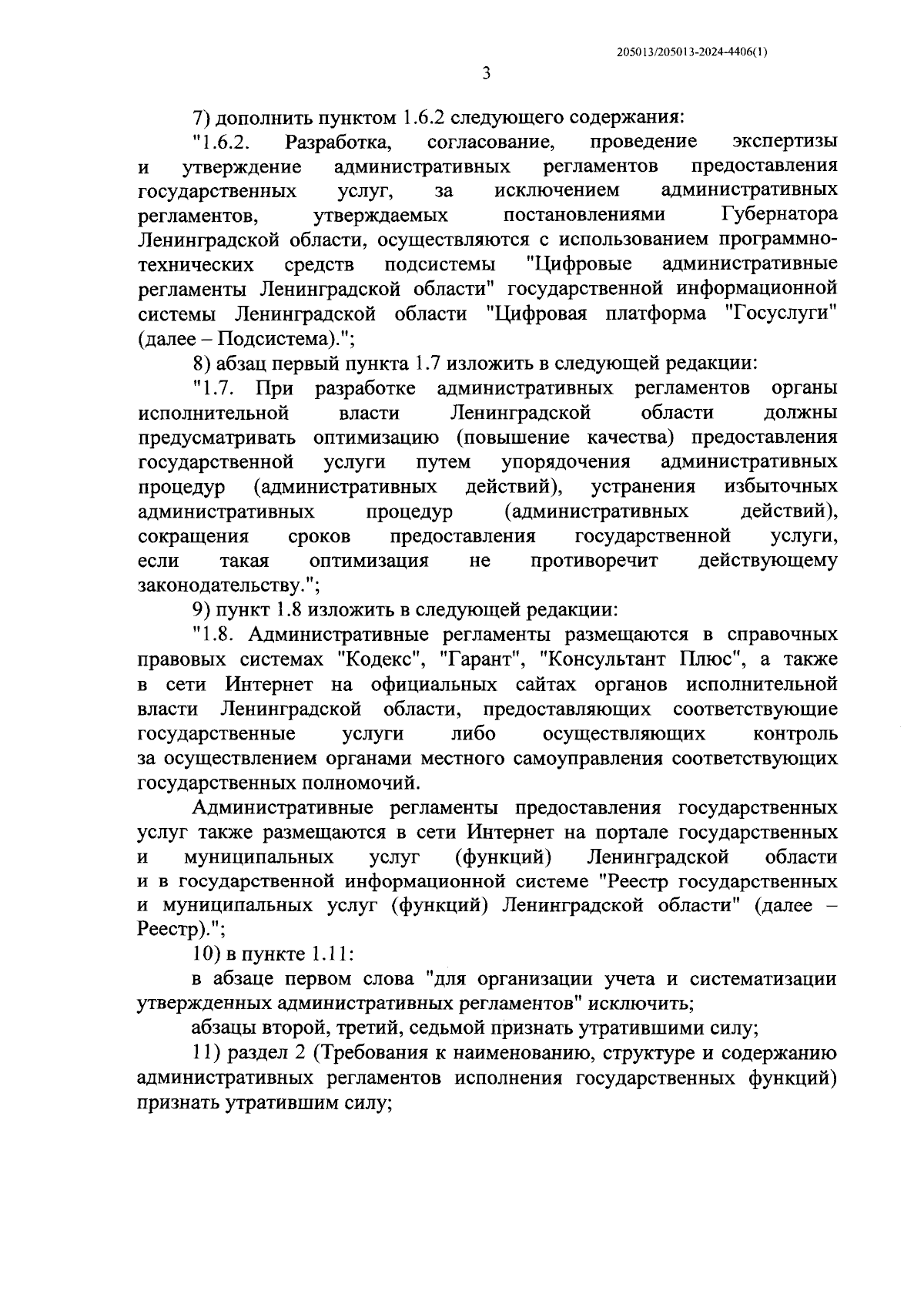 205013/205013-2024-4406(1)

3

7) дополнить пунктом 1.6.2 следующего содержания:

"1.6.2. Разработка, согласование, проведение экспертизы и утверждение административных регламентов предоставления государственных услуг, за исключением административных регламентов, утверждаемых постановлениями Губернатора Ленинградской области, осуществляются с использованием программно-технических средств подсистемы "Цифровые административные регламенты Ленинградской области" государственной информационной системы Ленинградской области "Цифровая платформа "Госуслуги" (далее – Подсистема).";

8) абзац первый пункта 1.7 изложить в следующей редакции:

"1.7. При разработке административных регламентов органы исполнительной власти Ленинградской области должны предусматривать оптимизацию (повышение качества) предоставления государственной услуги путем упорядочения административных процедур (административных действий), устранения избыточных административных процедур (административных действий), сокращения сроков предоставления государственной услуги, если такая оптимизация не противоречит действующему законодательству.";

9) пункт 1.8 изложить в следующей редакции:

"1.8. Административные регламенты размещаются в справочных правовых системах "Кодекс", "Гарант", "Консультант Плюс", а также в сети Интернет на официальных сайтах органов исполнительной власти Ленинградской области, предоставляющих соответствующие государственные услуги либо осуществляющих контроль за осуществлением органами местного самоуправления соответствующих государственных полномочий.

Административные регламенты предоставления государственных услуг также размещаются в сети Интернет на портале государственных и муниципальных услуг (функций) Ленинградской области и в государственной информационной системе "Реестр государственных и муниципальных услуг (функций) Ленинградской области" (далее – Реестр).";

10) в пункте 1.11:

в абзаце первом слова "для организации учета и систематизации утвержденных административных регламентов" исключить;

абзацы второй, третий, седьмой признать утратившими силу;

11) раздел 2 (Требования к наименованию, структуре и содержанию административных регламентов исполнения государственных функций) признать утратившим силу;